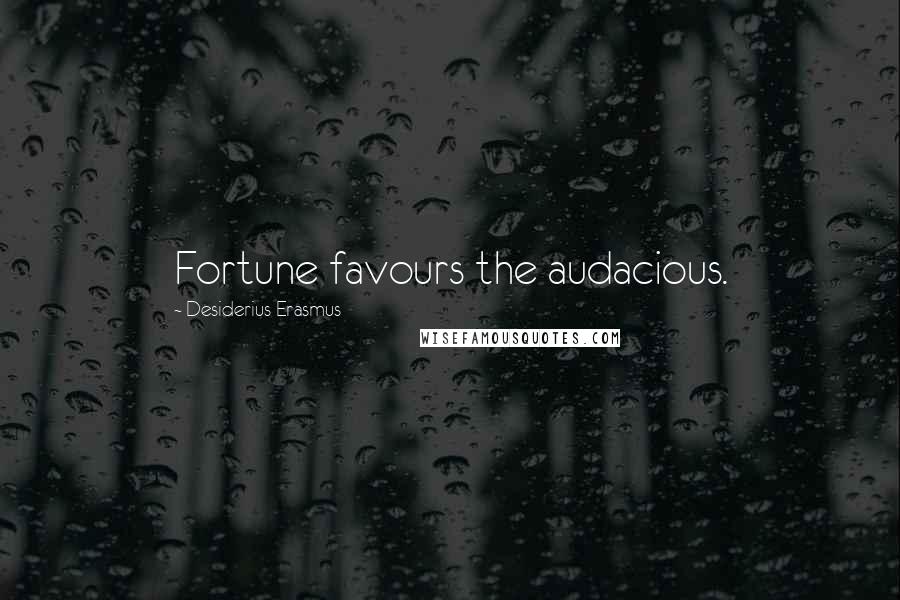 Fortune favours the audacious.

- Desiderius Erasmus

WISEFAMOUSQUOTES.COM